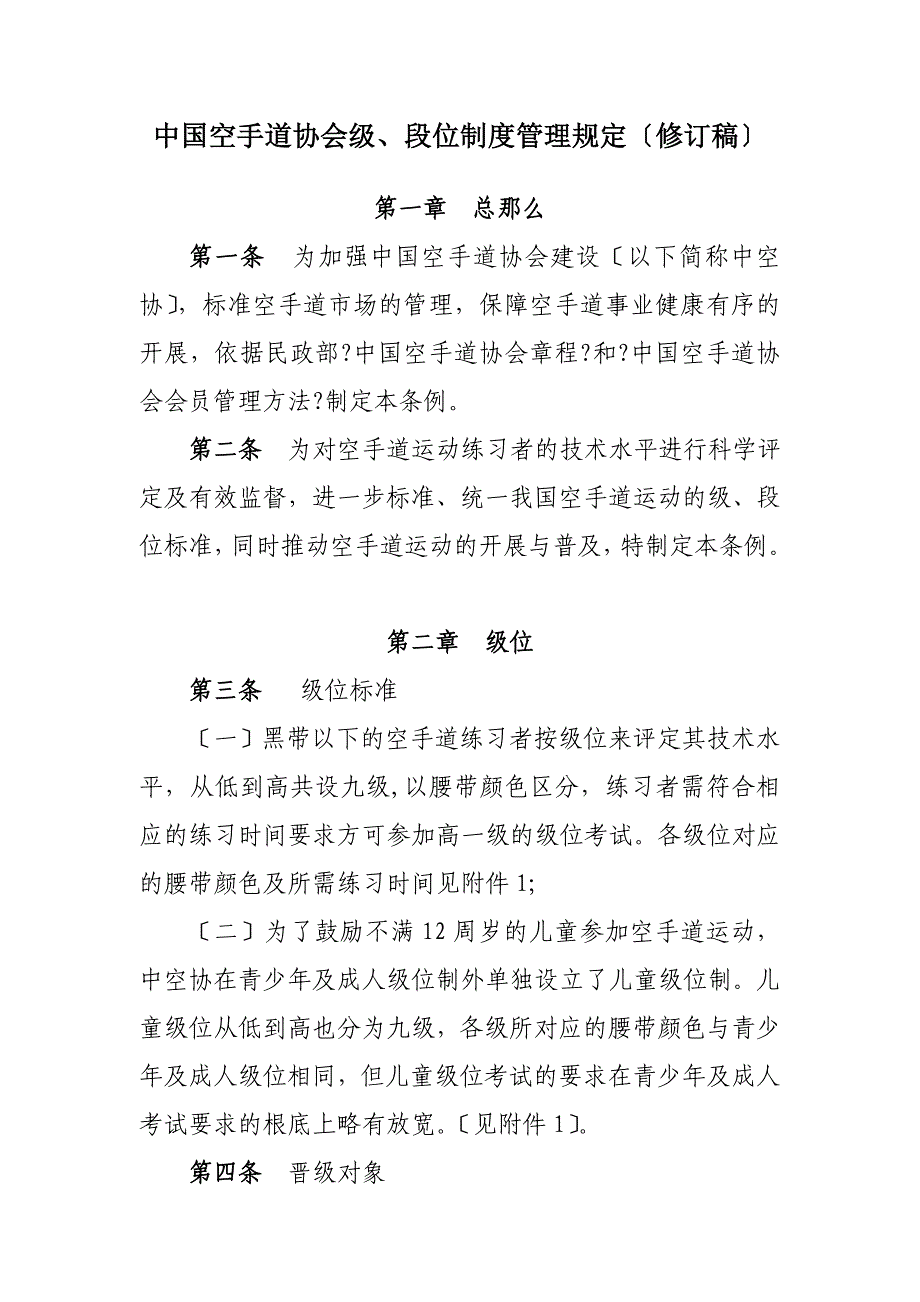 中国空手道协会级、段位制度管理规定〔修订稿〕

第一章　总那么

第一条　为加强中国空手道协会建设〔以下简称中空协〕，标准空手道市场的管理，保障空手道事业健康有序的开展，依据民政部?中国空手道协会章程?和?中国空手道协会会员管理方法?制定本条例。

第二条　为对空手道运动练习者的技术水平进行科学评定及有效监督，进一步标准、统一我国空手道运动的级、段位标准，同时推动空手道运动的开展与普及，特制定本条例。

第二章　级位

第三条　级位标准

〔一〕黑带以下的空手道练习者按级位来评定其技术水平，从低到高共设九级，以腰带颜色区分，练习者需符合相应的练习时间要求方可参加高一级的级位考试。各级位对应的腰带颜色及所需练习时间见附件 1;

〔二〕为了鼓励不满 12 周岁的儿童参加空手道运动，中空协在青少年及成人级位制外单独设立了儿童级位制。儿童级位从低到高也分为九级，各级所对应的腰带颜色与青少年及成人级位相同，但儿童级位考试的要求在青少年及成人考试要求的根底上略有放宽。〔见附件 1〕。

第四条　晋级对象